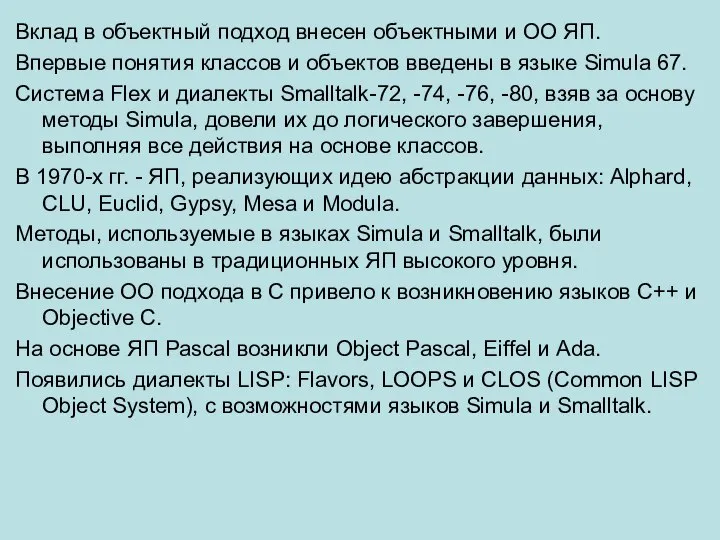 Вклад в объектный подход внесен объектными и ОО ЯП.

Впервые понятия классов и объектов введены в языке Simula 67.

Система Flex и диалекты Smalltalk-72, -74, -76, -80, взяв за основу методы Simula, довели их до логического завершения, выполняя все действия на основе классов.

В 1970-х гг. - ЯП, реализующих идею абстракции данных: Alphard, CLU, Euclid, Gypsy, Mesa и Modula.

Методы, используемые в языках Simula и Smalltalk, были использованы в традиционных ЯП высокого уровня.

Внесение ОО подхода в С привело к возникновению языков С++ и Objective C.

На основе ЯП Pascal возникли Object Pascal, Eiffel и Ada.

Появились диалекты LISP: Flavors, LOOPS и CLOS (Common LISP Object System), с возможностями языков Simula и Smalltalk.